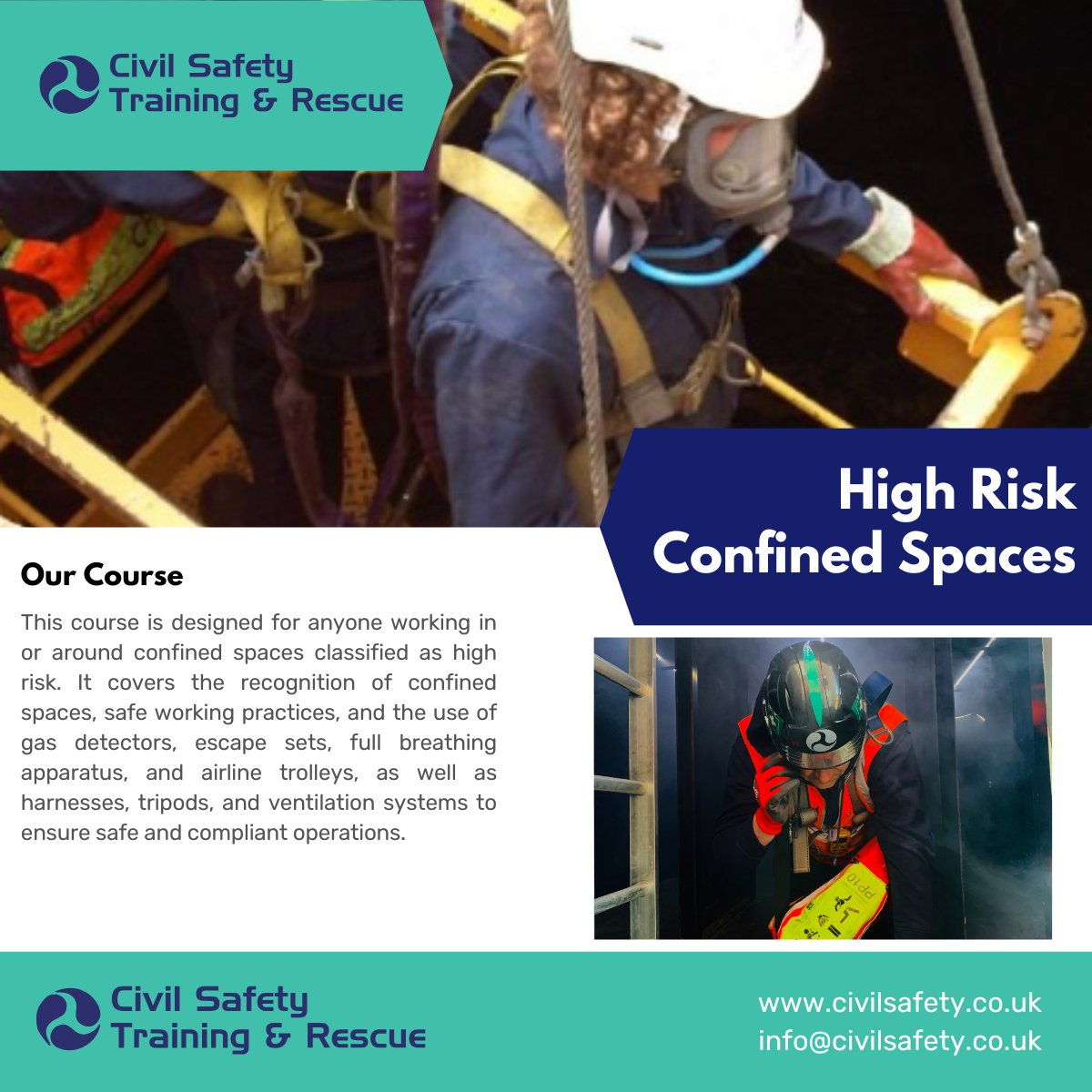 Civil Safety
Training & Rescue

High Risk
Confined Spaces

Our Course

This course is designed for anyone working in or around confined spaces classified as high risk. It covers the recognition of confined spaces, safe working practices, and the use of gas detectors, escape sets, full breathing apparatus, and airline trolleys, as well as harnesses, tripods, and ventilation systems to ensure safe and compliant operations.

Civil Safety
Training & Rescue

www.civilsafety.co.uk
info@civilsafety.co.uk